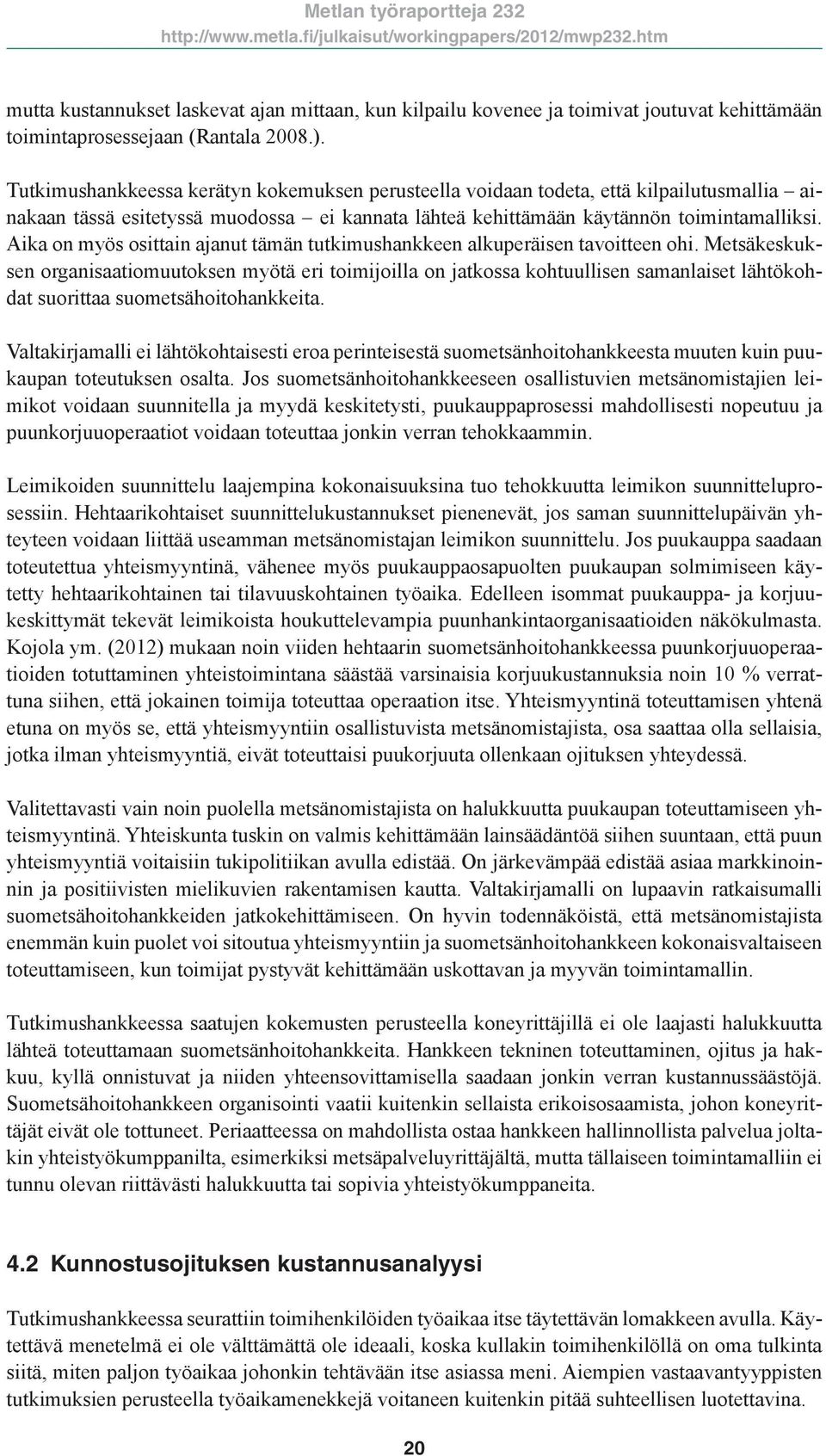 Metlan työraportteja 232
http://www.metla.fi/julkaisut/workingpapers/2012/mwp232.htm

mutta kustannukset laskevat ajan mittaan, kun kilpailu kovenee ja toimivat joutuvat kehittämään toimintaprosessejaan (Rantala 2008.).

Tutkimushankkeessa kerätyn kokemuksen perusteella voidaan todeta, että kilpailutusmallia – ainakaan tässä esitetyssä muodossa – ei kannata lähteä kehittämään käytännön toimintamalliksi. Aika on myös osittain ajanut tämän tutkimushankkeen alkuperäisen tavoitteen ohi. Metsäkeskuksen organisaatiomuutoksen myötä eri toimijoilla on jatkossa kohtuullisen samanlaiset lähtökohdat suorittaa suometsähoitohankkeita.

Valtakirjamalli ei lähtökohtaisesti eroa perinteisestä suometsänhoitohankkeesta muuten kuin puukaupan toteutuksen osalta. Jos suometsänhoitohankkeeseen osallistuvien metsänomistajien leimikot voidaan suunnitella ja myydä keskitetysti, puukauppaprosessi mahdollisesti nopeutuu ja puunkorjuuoperaatiot voidaan toteuttaa jonkin verran tehokkaammin.

Leimikoiden suunnittelu laajempina kokonaisuuksina tuo tehokkuutta leimikon suunnitteluprosessiin. Hehtaarikohtaiset suunnittelukustannukset pienenevät, jos saman suunnittelupäivän yhteyteen voidaan liittää useamman metsänomistajan leimikon suunnittelu. Jos puukauppa saadaan toteutettua yhteismyyntinä, vähenee myös puukauppaosapuolten puukaupan solmimiseen käytetty hehtaarikohtainen tai tilavuuskohtainen työaika. Edelleen isommat puukauppa- ja korjuukeskittymät tekevät leimikoista houkuttelevampia puunhankintaorganisaatioiden näkökulmasta. Kojola ym. (2012) mukaan noin viiden hehtaarin suometsänhoitohankkeessa puunkorjuuoperaatioiden totuttaminen yhteistoimintana säästää varsinaisia korjuukustannuksia noin 10 % verrattuna siihen, että jokainen toimija toteuttaa operaation itse. Yhteismyyntinä toteuttamisen yhtenä etuna on myös se, että yhteismyyntiin osallistuvista metsänomistajista, osa saattaa olla sellaisia, jotka ilman yhteismyyntiä, eivät toteuttaisi puukorjuuta ollenkaan ojituksen yhteydessä.

Valitettavasti vain noin puolella metsänomistajista on halukkuutta puukaupan toteuttamiseen yhteismyyntinä. Yhteiskunta tuskin on valmis kehittämään lainsäädäntöä siihen suuntaan, että puun yhteismyyntiä voitaisiin tukipolitiikan avulla edistää. On järkevämpää edistää asiaa markkinoinnin ja positiivisten mielikuvien rakentamisen kautta. Valtakirjamalli on lupaavin ratkaisumalli suometsähoitohankkeiden jatkokehittämiseen. On hyvin todennäköistä, että metsänomistajista enemmän kuin puolet voi sitoutua yhteismyyntiin ja suometsänhoitohankkeen kokonaisvaltaiseen toteuttamiseen, kun toimijat pystyvät kehittämään uskottavan ja myyvän toimintamallin.

Tutkimushankkeessa saatujen kokemusten perusteella koneyrittäjillä ei ole laajasti halukkuutta lähteä toteuttamaan suometsänhoitohankkeita. Hankkeen tekninen toteuttaminen, ojitus ja hakkuu, kyllä onnistuvat ja niiden yhteensovittamisella saadaan jonkin verran kustannussäästöjä. Suometsähoitohankkeen organisointi vaatii kuitenkin sellaista erikoisosaamista, johon koneyrittäjät eivät ole tottuneet. Periaatteessa on mahdollista ostaa hankkeen hallinnollista palvelua joltakin yhteistyökumppanilta, esimerkiksi metsäpalveluyrittäjältä, mutta tällaiseen toimintamalliin ei tunnu olevan riittävästi halukkuutta tai sopivia yhteistyökumppaneita.

4.2 Kunnostusojituksen kustannusanalyysi

Tutkimushankkeessa seurattiin toimihenkilöiden työaikaa itse täytettävän lomakkeen avulla. Käytettävä menetelmä ei ole välttämättä ole ideaali, koska kullakin toimihenkilöllä on oma tulkinta siitä, miten paljon työaikaa johonkin tehtävään itse asiassa meni. Aiempien vastaavantyyppisten tutkimuksien perusteella työaikamenekkejä voitaneen kuitenkin pitää suhteellisen luotettavina.

20